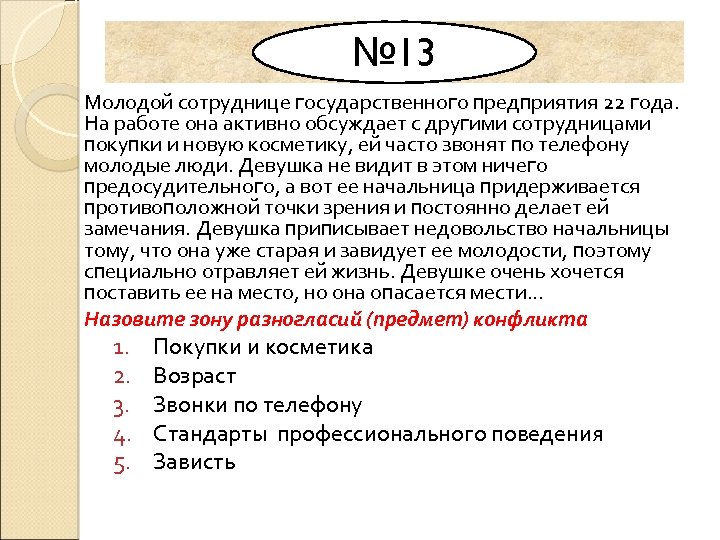 №13

Молодой сотруднице государственного предприятия 22 года. На работе она активно обсуждает с другими сотрудницами покупки и новую косметику, ей часто звонят по телефону молодые люди. Девушка не видит в этом ничего предосудительного, а вот ее начальница придерживается противоположной точки зрения и постоянно делает ей замечания. Девушка приписывает недовольство начальницы тому, что она уже старая и завидует ее молодости, поэтому специально отравляет ей жизнь. Девушке очень хочется поставить ее на место, но она опасается мести...

Назовите зону разногласий (предмет) конфликта

1. Покупки и косметика
2. Возраст
3. Звонки по телефону
4. Стандарты профессионального поведения
5. Зависть